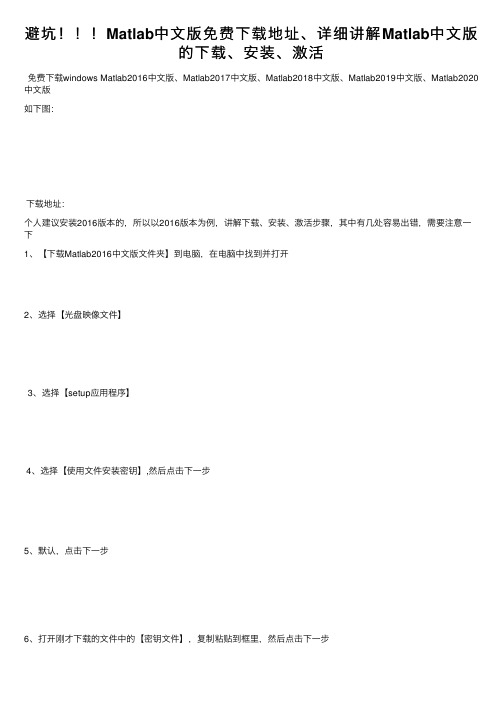 避坑！！！Matlab中文版免费下载地址、详细讲解Matlab中文版的下载、安装、激活

免费下载windows Matlab2016中文版、Matlab2017中文版、Matlab2018中文版、Matlab2019中文版、Matlab2020中文版

如下图：

下载地址：

个人建议安装2016版本的，所以以2016版本为例，讲解下载、安装、激活步骤，其中有几处容易出错，需要注意一下

1、【下载Matlab2016中文版文件夹】到电脑，在电脑中找到并打开

2、选择【光盘映像文件】

3、选择【setup应用程序】

4、选择【使用文件安装密钥】,然后点击下一步

5、默认，点击下一步

6、打开刚才下载的文件中的【密钥文件】，复制粘贴到框里，然后点击下一步